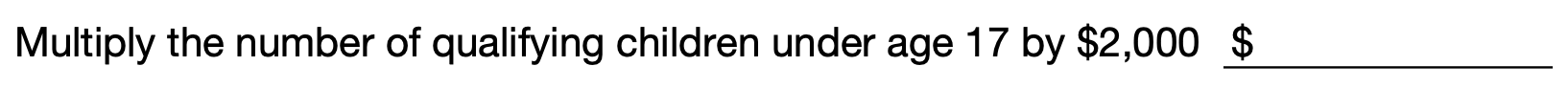 Multiply the number of qualifying children under age 17 by \$2,000 \$